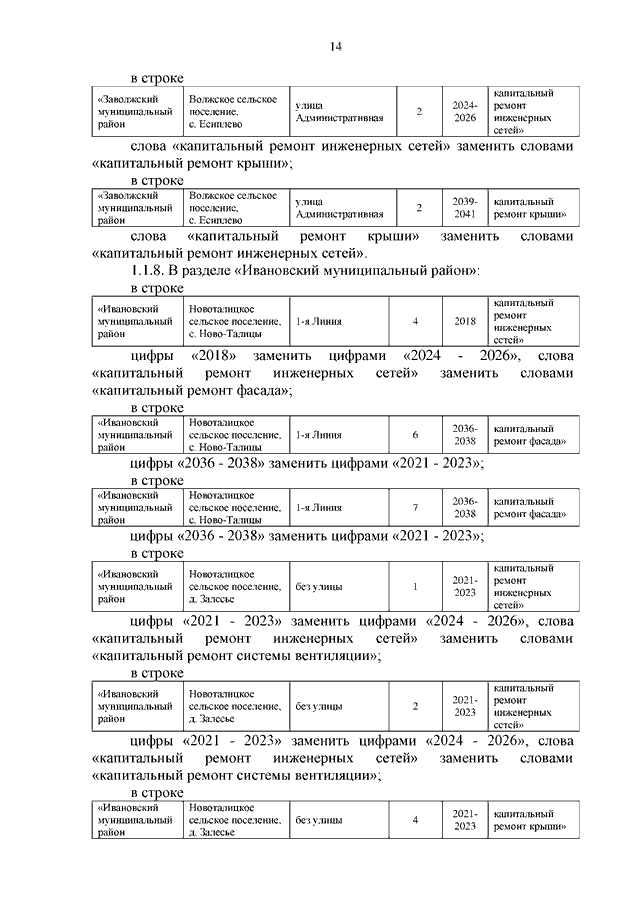 14

в строке

| «Заволжский муниципальный район | Волжское сельское поселение, с. Есиплево | улица Административная | 2 | 2024-2026 | капитальный ремонт инженерных сетей» |
|---|---|---|---|---|---|

слова «капитальный ремонт инженерных сетей» заменить словами «капитальный ремонт крыши»;

в строке

| «Заволжский муниципальный район | Волжское сельское поселение, с. Есиплево | улица Административная | 2 | 2039-2041 | капитальный ремонт крыши» |
|---|---|---|---|---|---|

слова «капитальный ремонт крыши» заменить словами «капитальный ремонт инженерных сетей».

1.1.8. В разделе «Ивановский муниципальный район»:

в строке

| «Ивановский муниципальный район | Новоталицкое сельское поселение, с. Ново-Талицы | 1-я Линия | 4 | 2018 | капитальный ремонт инженерных сетей» |
|---|---|---|---|---|---|

цифры «2018» заменить цифрами «2024 - 2026», слова «капитальный ремонт инженерных сетей» заменить словами «капитальный ремонт фасада»;

в строке

| «Ивановский муниципальный район | Новоталицкое сельское поселение, с. Ново-Талицы | 1-я Линия | 6 | 2036-2038 | капитальный ремонт фасада» |
|---|---|---|---|---|---|

цифры «2036 - 2038» заменить цифрами «2021 - 2023»;

в строке

| «Ивановский муниципальный район | Новоталицкое сельское поселение, с. Ново-Талицы | 1-я Линия | 7 | 2036-2038 | капитальный ремонт фасада» |
|---|---|---|---|---|---|

цифры «2036 - 2038» заменить цифрами «2021 - 2023»;

в строке

| «Ивановский муниципальный район | Новоталицкое сельское поселение, д. Залесье | без улицы | 1 | 2021-2023 | капитальный ремонт инженерных сетей» |
|---|---|---|---|---|---|

цифры «2021 - 2023» заменить цифрами «2024 - 2026», слова «капитальный ремонт инженерных сетей» заменить словами «капитальный ремонт системы вентиляции»;

в строке

| «Ивановский муниципальный район | Новоталицкое сельское поселение, д. Залесье | без улицы | 2 | 2021-2023 | капитальный ремонт инженерных сетей» |
|---|---|---|---|---|---|

цифры «2021 - 2023» заменить цифрами «2024 - 2026», слова «капитальный ремонт инженерных сетей» заменить словами «капитальный ремонт системы вентиляции»;

в строке

| «Ивановский муниципальный район | Новоталицкое сельское поселение, д. Залесье | без улицы | 4 | 2021-2023 | капитальный ремонт крыши» |
|---|---|---|---|---|---|